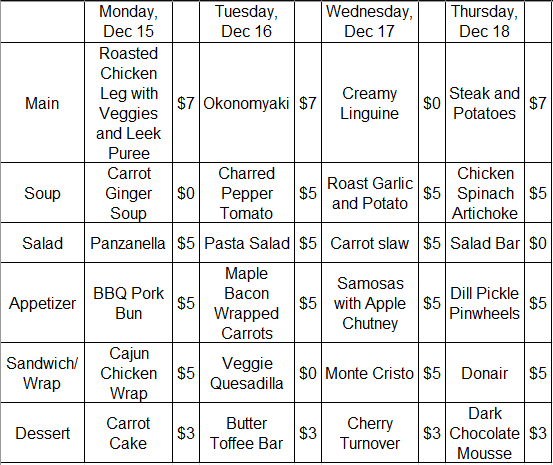 |  | Monday, Dec 15 |  | Tuesday, Dec 16 |  | Wednesday, Dec 17 |  | Thursday, Dec 18 |  |
|---|---|---|---|---|---|---|---|---|
| Main | Roasted Chicken Leg with Veggies and Leek Puree | $7 | Okonomyaki | $7 | Creamy Linguine | $0 | Steak and Potatoes | $7 |
| Soup | Carrot Ginger Soup | $0 | Charred Pepper Tomato | $5 | Roast Garlic and Potato | $5 | Chicken Spinach Artichoke | $5 |
| Salad | Panzanella | $5 | Pasta Salad | $5 | Carrot slaw | $5 | Salad Bar | $0 |
| Appetizer | BBQ Pork Bun | $5 | Maple Bacon Wrapped Carrots | $5 | Samosas with Apple Chutney | $5 | Dill Pickle Pinwheels | $5 |
| Sandwich/ Wrap | Cajun Chicken Wrap | $5 | Veggie Quesadilla | $0 | Monte Cristo | $5 | Donair | $5 |
| Dessert | Carrot Cake | $3 | Butter Toffee Bar | $3 | Cherry Turnover | $3 | Dark Chocolate Mousse | $3 |